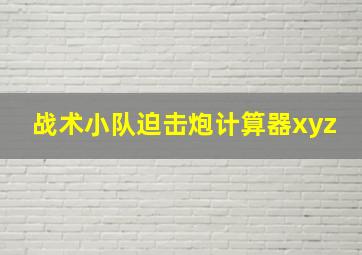 战术小队迫击炮计算器xyz